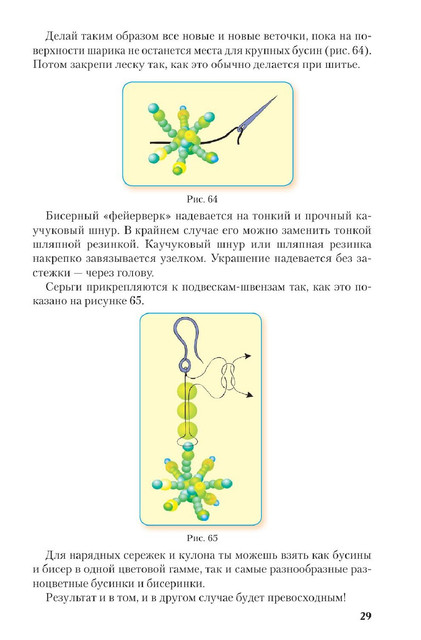 Делай таким образом все новые и новые веточки, пока на поверхности шарика не останется места для крупных бусин (рис. 64). Потом закрепи леску так, как это обычно делается при шитье.

Рис. 64

Бисерный «фейерверк» надевается на тонкий и прочный каучуковый шнур. В крайнем случае его можно заменить тонкой шляпной резинкой. Каучуковый шнур или шляпная резинка накрепко завязывается узелком. Украшение надевается без застежки — через голову.

Серьги прикрепляются к подвескам-швензам так, как это показано на рисунке 65.

Рис. 65

Для нарядных сережек и кулона ты можешь взять как бусины и бисер в одной цветовой гамме, так и самые разнообразные разноцветные бусинки и бисеринки.

Результат и в том, и в другом случае будет превосходным!

29